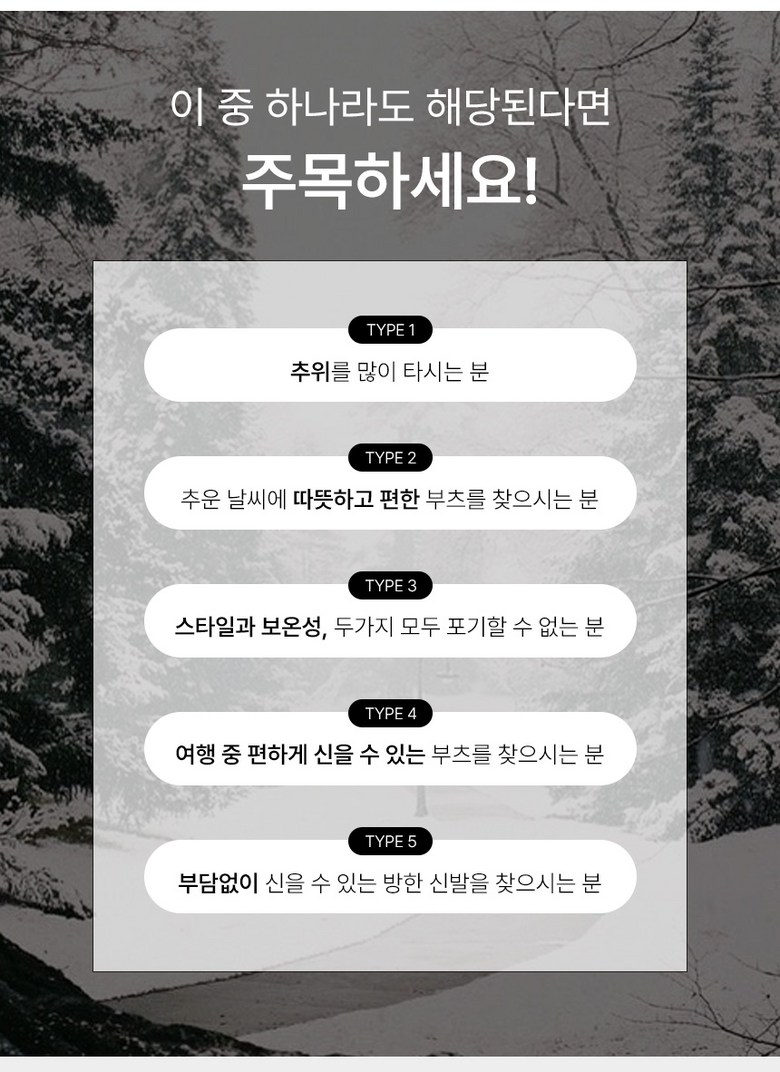 이 중 하나라도 해당된다면

주목하세요!

TYPE 1

추위를 많이 타시는 분

TYPE 2

추운 날씨에 따뜻하고 편한 부츠를 찾으시는 분

TYPE 3

스타일과 보온성, 두가지 모두 포기할 수 없는 분

TYPE 4

여행 중 편하게 신을 수 있는 부츠를 찾으시는 분

TYPE 5

부담없이 신을 수 있는 방한 신발을 찾으시는 분